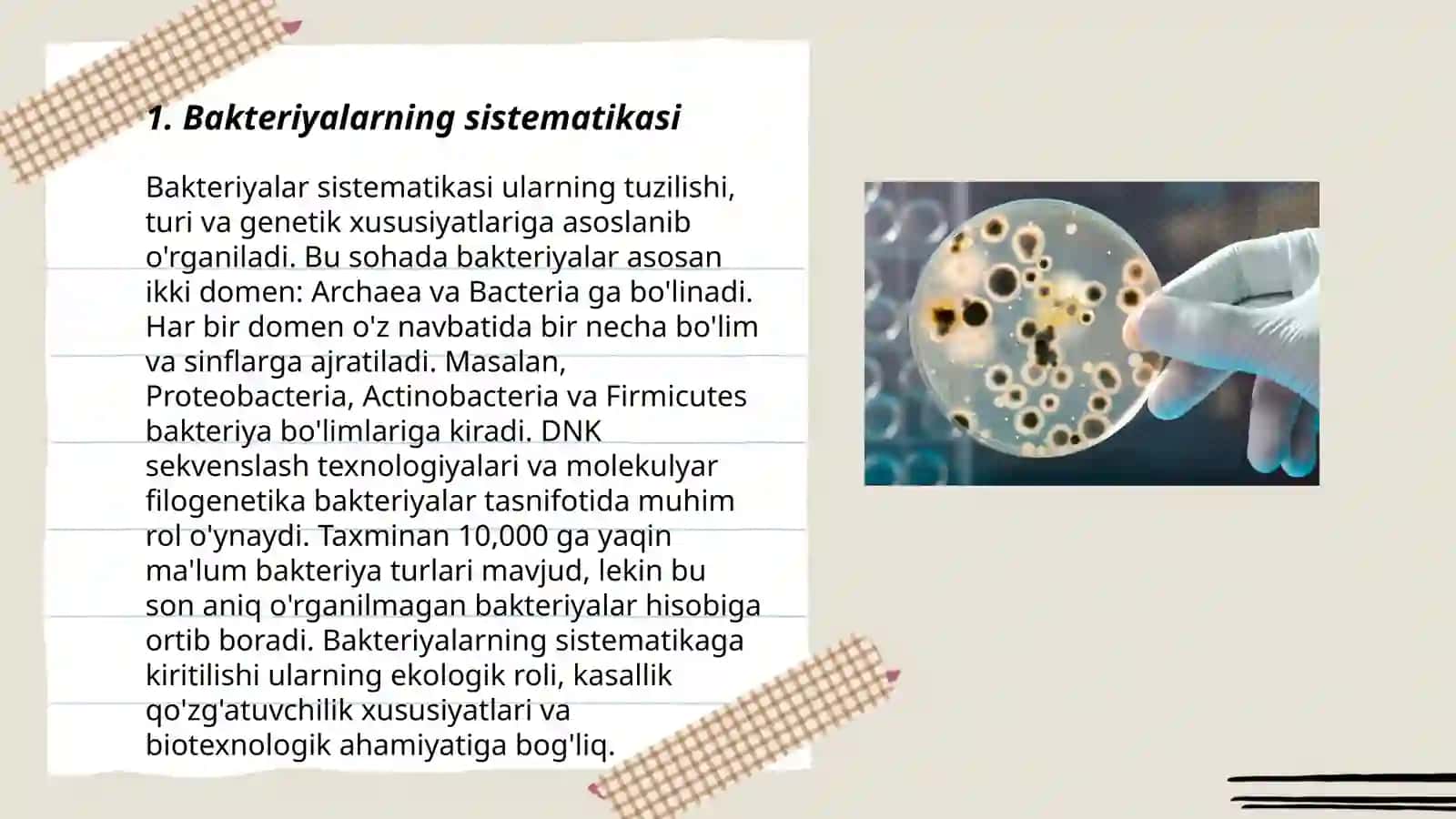 1. Bakteriyalarning sistematikasi

Bakteriyalar sistematikasi ularning tuzilishi, turi va genetik xususiyatlariga asoslanib o'rganiladi. Bu sohada bakteriyalar asosan ikki domen: Archaea va Bacteria ga bo'linadi. Har bir domen o'z navbatida bir necha bo'lim va sinflarga ajratiladi. Masalan, Proteobacteria, Actinobacteria va Firmicutes bakteriya bo'limlariga kiradi. DNK sekvenslash texnologiyalari va molekulyar filogenetika bakteriyalar tasnifotida muhim rol o'ynaydi. Taxminan 10,000 ga yaqin ma'lum bakteriya turlari mavjud, lekin bu son aniq o'rganilmagan bakteriyalar hisobiga ortib boradi. Bakteriyalarning sistematikaga kiritilishi ularning ekologik roli, kasallik qo'zg'atuvchilik xususiyatlari va biotexnologik ahamiyatiga bog'liq.